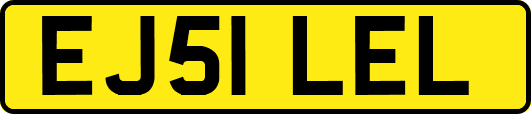 EJ51 LEL